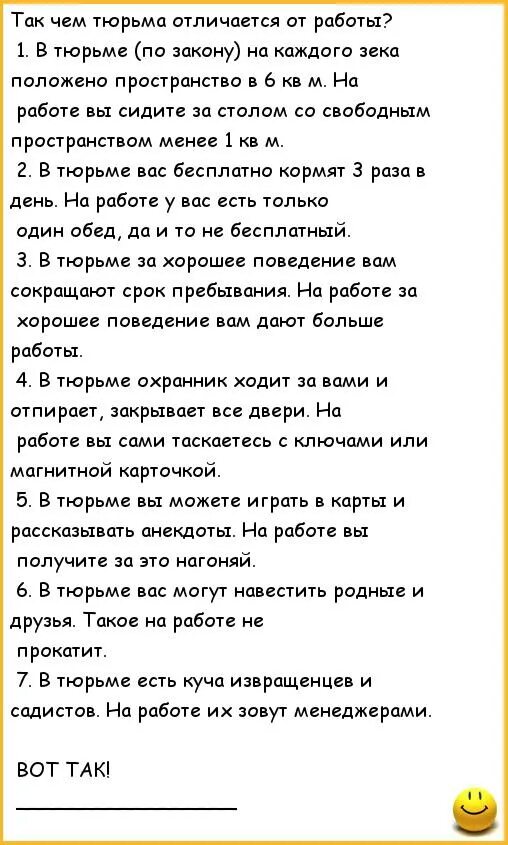 Так чем тюрьма отличается от работы?
1. В тюрьме (по закону) на каждого зека положено пространство в 6 кв м. На работе вы сидите за столом со свободным пространством менее 1 кв м.
2. В тюрьме вас бесплатно кормят 3 раза в день. На работе у вас есть только один обед, да и то не бесплатный.
3. В тюрьме за хорошее поведение вам сокращают срок пребывания. На работе за хорошее поведение вам дают больше работы.
4. В тюрьме охранник ходит за вами и отпирает, закрывает все двери. На работе вы сами таскаетесь с ключами или магнитной карточкой.
5. В тюрьме вы можете играть в карты и рассказывать анекдоты. На работе вы получите за это нагоняй.
6. В тюрьме вас могут навестить родные и друзья. Такое на работе не прокатит.
7. В тюрьме есть куча извращенцев и садистов. На работе их зовут менеджерами.

ВОТ ТАК!